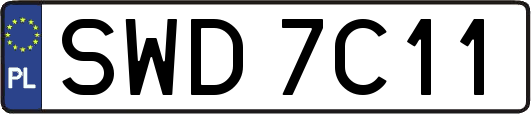 PL
SWD 7C11